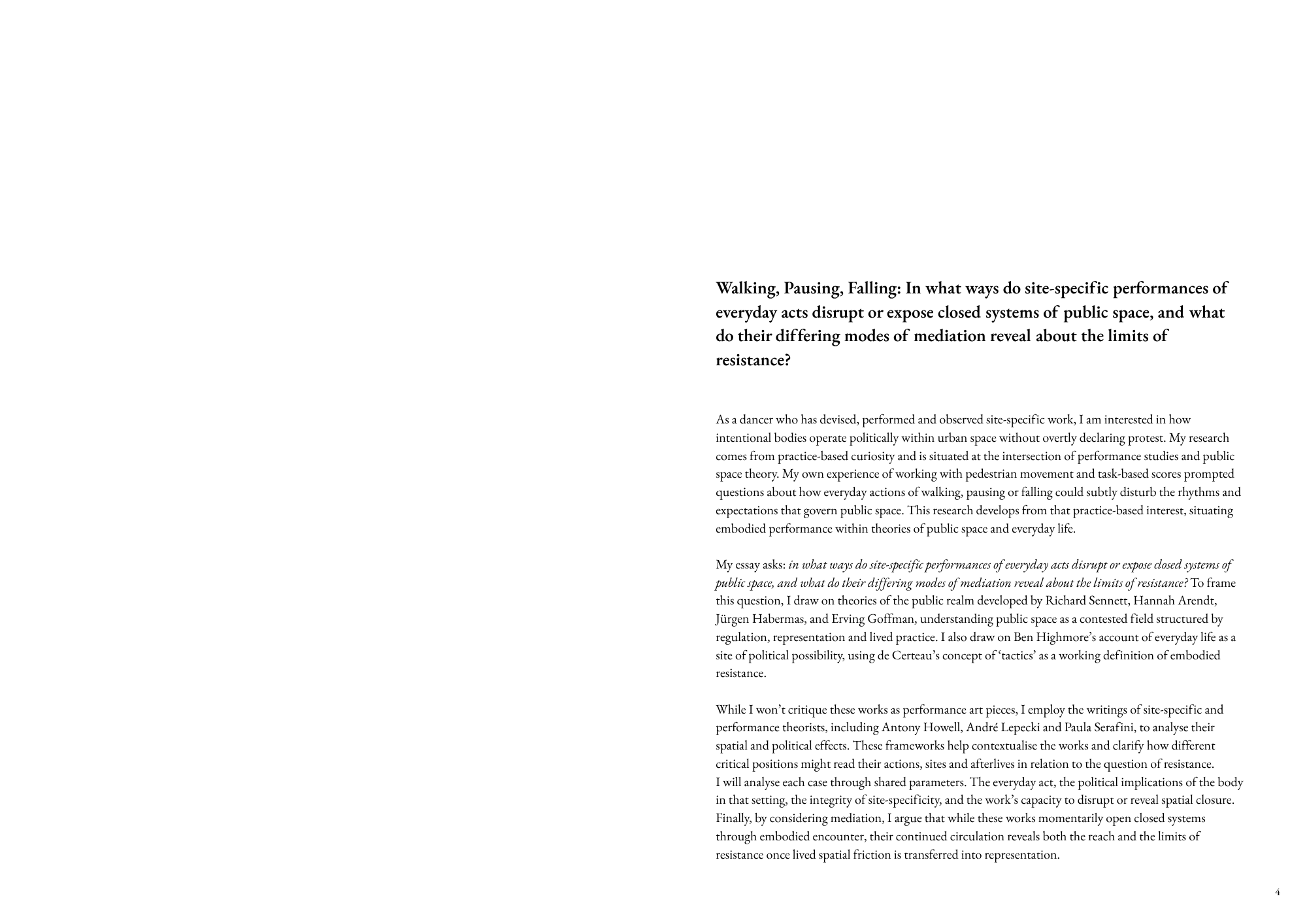 Walking, Pausing, Falling: In what ways do site-specific performances of everyday acts disrupt or expose closed systems of public space, and what do their differing modes of mediation reveal about the limits of resistance?

As a dancer who has devised, performed and observed site-specific work, I am interested in how intentional bodies operate politically within urban space without overtly declaring protest. My research comes from practice-based curiosity and is situated at the intersection of performance studies and public space theory. My own experience of working with pedestrian movement and task-based scores prompted questions about how everyday actions of walking, pausing or falling could subtly disturb the rhythms and expectations that govern public space. This research develops from that practice-based interest, situating embodied performance within theories of public space and everyday life.

My essay asks: in what ways do site-specific performances of everyday acts disrupt or expose closed systems of public space, and what do their differing modes of mediation reveal about the limits of resistance? To frame this question, I draw on theories of the public realm developed by Richard Sennett, Hannah Arendt, Jürgen Habermas, and Erving Goffman, understanding public space as a contested field structured by regulation, representation and lived practice. I also draw on Ben Highmore's account of everyday life as a site of political possibility, using de Certeau's concept of 'tactics' as a working definition of embodied resistance.

While I won't critique these works as performance art pieces, I employ the writings of site-specific and performance theorists, including Antony Howell, André Lepecki and Paula Serafini, to analyse their spatial and political effects. These frameworks help contextualise the works and clarify how different critical positions might read their actions, sites and afterlives in relation to the question of resistance. I will analyse each case through shared parameters. The everyday act, the political implications of the body in that setting, the integrity of site-specificity, and the work's capacity to disrupt or reveal spatial closure. Finally, by considering mediation, I argue that while these works momentarily open closed systems through embodied encounter, their continued circulation reveals both the reach and the limits of resistance once lived spatial friction is transferred into representation.

4